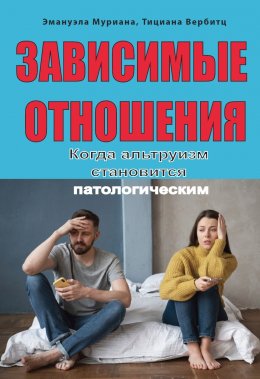 Эмануэла Муриана, Тициана Вербитц

ЗАВИСИМЫЕ ОТНОШЕНИЯ

Когда альтруизм становится патологическим